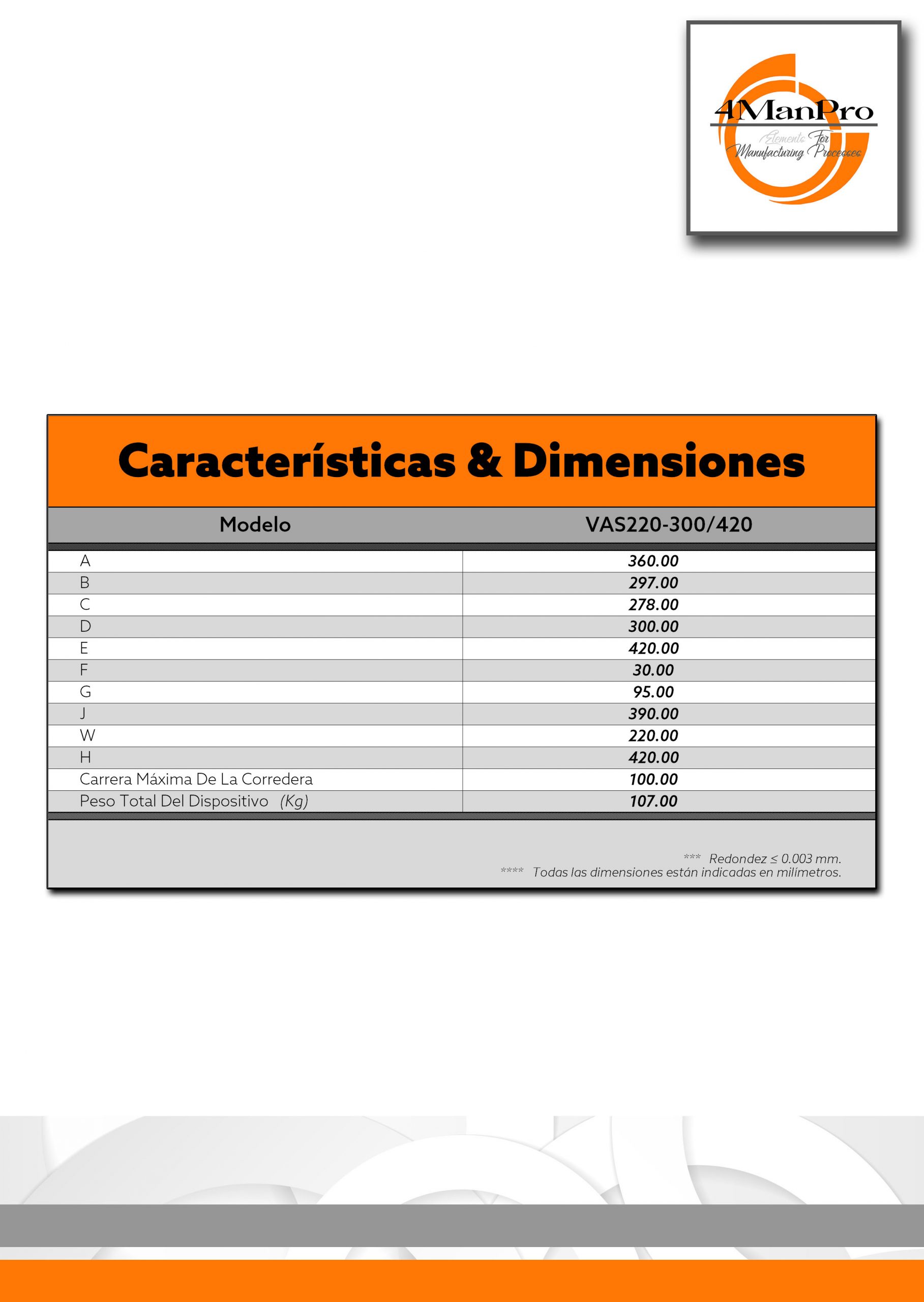 4ManPro
Elements For Manufacturing Processes

Características & Dimensiones

| Modelo | VAS220-300/420 |
|---|---|
| A | 360.00 |
| B | 297.00 |
| C | 278.00 |
| D | 300.00 |
| E | 420.00 |
| F | 30.00 |
| G | 95.00 |
| J | 390.00 |
| W | 220.00 |
| H | 420.00 |
| Carrera Máxima De La Corredera | 100.00 |
| Peso Total Del Dispositivo (Kg) | 107.00 |

*** Redondez ≤ 0.003 mm.
**** Todas las dimensiones están indicadas en milímetros.